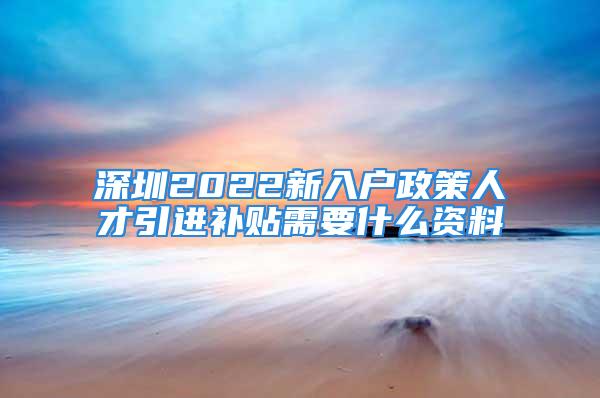 深圳2022新入户政策人才引进补贴需要什么资料